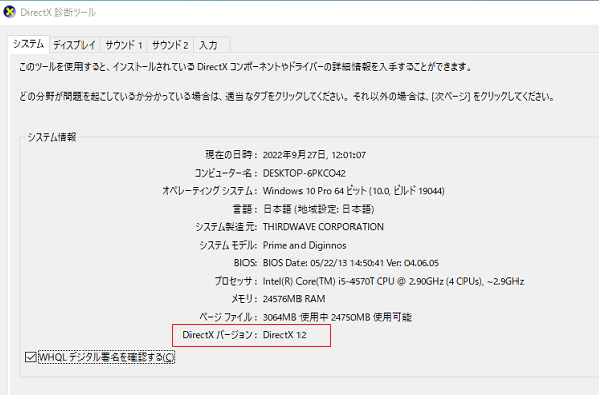 DirectX 診断ツール

システム ディスプレイ サウンド 1 サウンド 2 入力

このツールを使用すると、インストールされている DirectX コンポーネントやドライバーの詳細情報を入手することができます。

どの分野が問題を起こしているか分かっている場合は、適当なタブをクリックしてください。それ以外の場合は、[次ページ] をクリックしてください。

システム情報

現在の日時: 2022年9月27日, 12:01:07

コンピューター名: DESKTOP-6PKCO42

オペレーティング システム: Windows 10 Pro 64 ビット (10.0, ビルド 19044)

言語: 日本語 (地域設定: 日本語)

システム製造元: THIRDWAVE CORPORATION

システム モデル: Prime and Diginnos

BIOS: BIOS Date: 05/22/13 14:50:41 Ver: 04.06.05

プロセッサ: Intel(R) Core(TM) i5-4570T CPU @ 2.90GHz (4 CPUs), ~2.9GHz

メモリ: 24576MB RAM

ページ ファイル: 3064MB 使用中 24750MB 使用可能

DirectX バージョン: DirectX 12

WHQL デジタル署名を確認する(C)